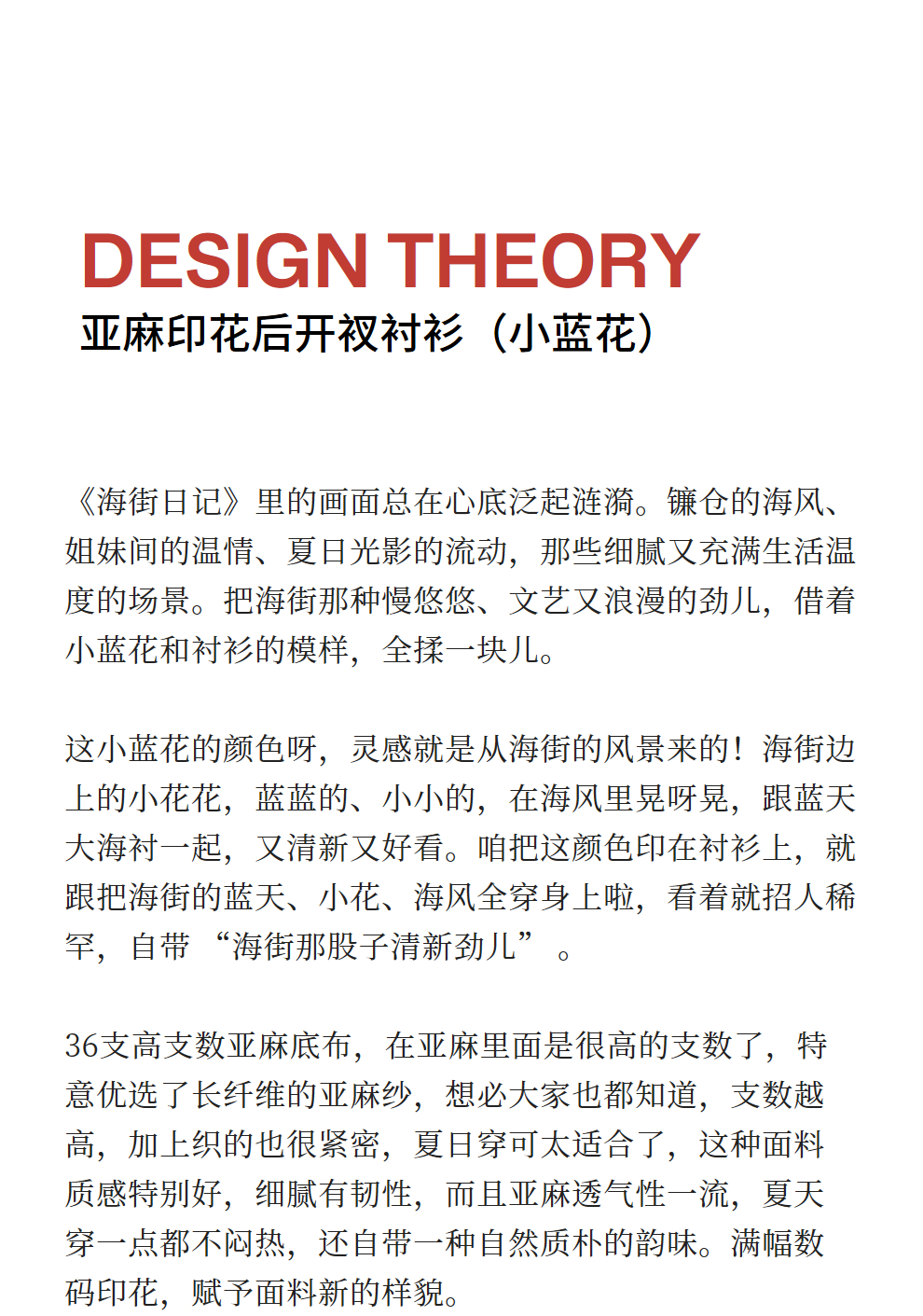 DESIGN THEORY
亚麻印花后开衩衬衫（小蓝花）

《海街日记》里的画面总在心底泛起涟漪。镰仓的海风、姐妹间的温情、夏日光影的流动，那些细腻又充满生活温度的场景。把海街那种慢悠悠、文艺又浪漫的劲儿，借着小蓝花和衬衫的模样，全揉一块儿。

这小蓝花的颜色呀，灵感就是从海街的风景来的！海街边上的小花花，蓝蓝的、小小的，在海风里晃呀晃，跟蓝天大海衬一起，又清新又好看。咱把这颜色印在衬衫上，就跟把海街的蓝天、小花、海风全穿身上啦，看着就招人稀罕，自带 “海街那股子清新劲儿” 。

36支高支数亚麻底布，在亚麻里面是很高的支数了，特意优选了长纤维的亚麻纱，想必大家也都知道，支数越高，加上织的也很紧密，夏日穿可太适合了，这种面料质感特别好，细腻有韧性，而且亚麻透气性一流，夏天穿一点都不闷热，还自带一种自然质朴的韵味。满幅数码印花，赋予面料新的样貌。